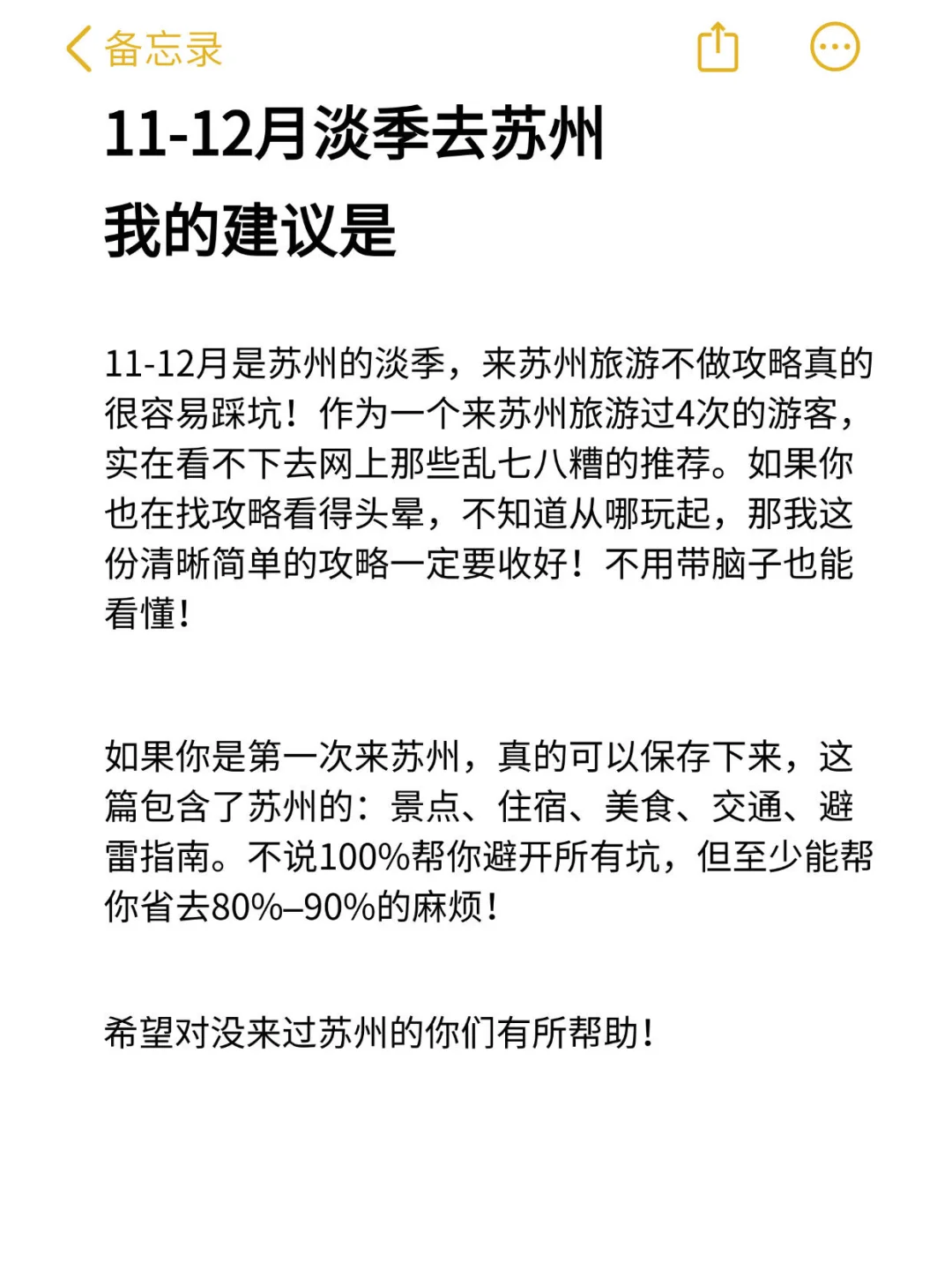 备忘录

11-12月淡季去苏州
我的建议是

11-12月是苏州的淡季，来苏州旅游不做攻略真的很容易踩坑！作为一个来苏州旅游过4次的游客，实在看不下去网上那些乱七八糟的推荐。如果你也在找攻略看得头晕，不知道从哪玩起，那我这份清晰简单的攻略一定要收好！不用带脑子也能看懂！

如果你是第一次来苏州，真的可以保存下来，这篇包含了苏州的：景点、住宿、美食、交通、避雷指南。不说100%帮你避开所有坑，但至少能帮你省去80%–90%的麻烦！

希望对没来过苏州的你们有所帮助！